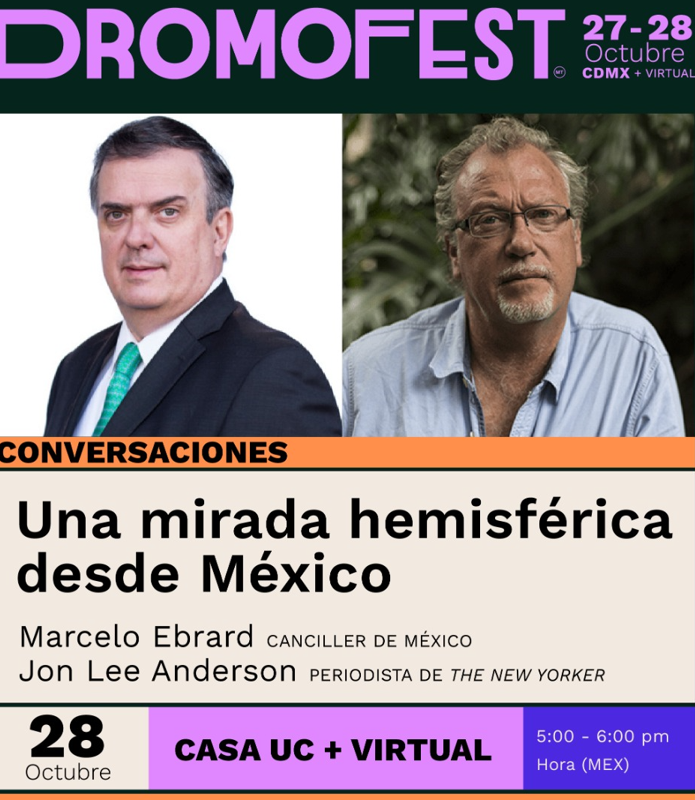 DROMOFEST

27-28
Octubre
CDMX + VIRTUAL

CONVERSACIONES

Una mirada hemisférica desde México

Marcelo Ebrard CANCILLER DE MÉXICO
Jon Lee Anderson PERIODISTA DE THE NEW YORKER

28
Octubre

CASA UC + VIRTUAL

5:00 - 6:00 pm
Hora (MEX)